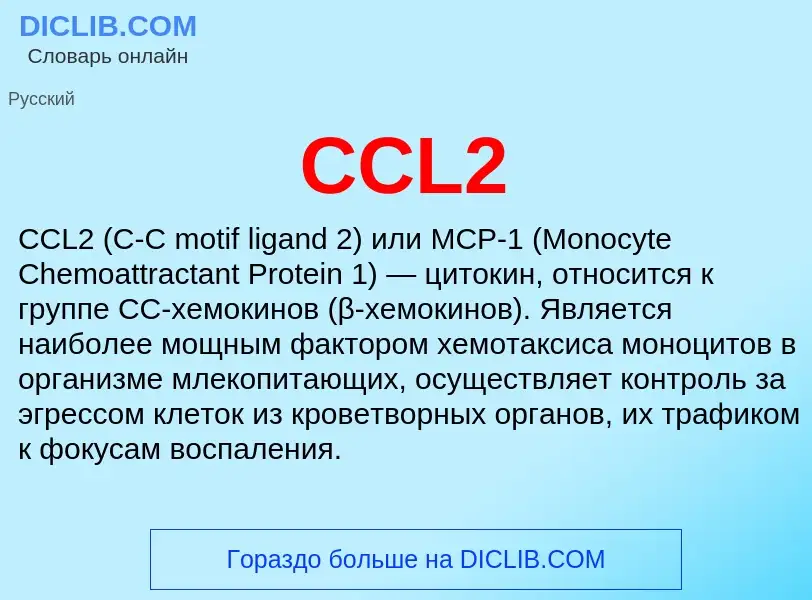 DICLIB.COM
Словарь онлайн

Русский

CCL2

CCL2 (C-C motif ligand 2) или MCP-1 (Monocyte Chemoattractant Protein 1) — цитокин, относится к группе CC-хемокинов (β-хемокинов). Является наиболее мощным фактором хемотаксиса моноцитов в организме млекопитающих, осуществляет контроль за эгрессом клеток из кроветворных органов, их трафиком к фокусам воспаления.

Гораздо больше на DICLIB.COM